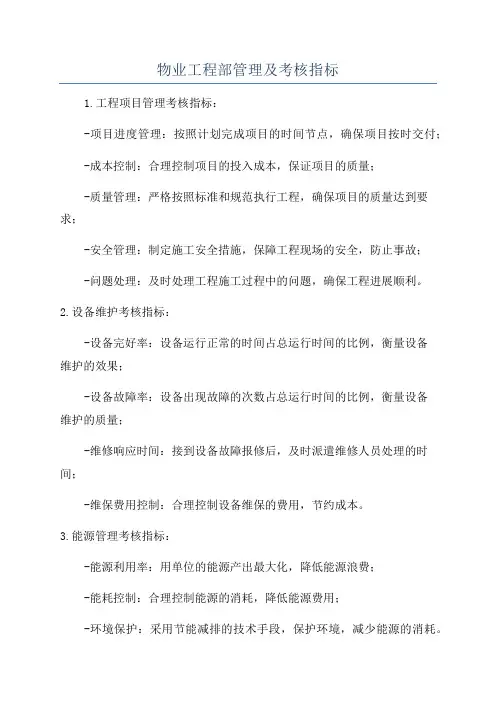 物业工程部管理及考核指标

1.工程项目管理考核指标：

-项目进度管理：按照计划完成项目的时间节点，确保项目按时交付；

-成本控制：合理控制项目的投入成本，保证项目的质量；

-质量管理：严格按照标准和规范执行工程，确保项目的质量达到要求；

-安全管理：制定施工安全措施，保障工程现场的安全，防止事故；

-问题处理：及时处理工程施工过程中的问题，确保工程进展顺利。

2.设备维护考核指标：

-设备完好率：设备运行正常的时间占总运行时间的比例，衡量设备维护的效果；

-设备故障率：设备出现故障的次数占总运行时间的比例，衡量设备维护的质量；

-维修响应时间：接到设备故障报修后，及时派遣维修人员处理的时间；

-维保费用控制：合理控制设备维保的费用，节约成本。

3.能源管理考核指标：

-能源利用率：用单位的能源产出最大化，降低能源浪费；

-能耗控制：合理控制能源的消耗，降低能源费用；

-环境保护：采用节能减排的技术手段，保护环境，减少能源的消耗。